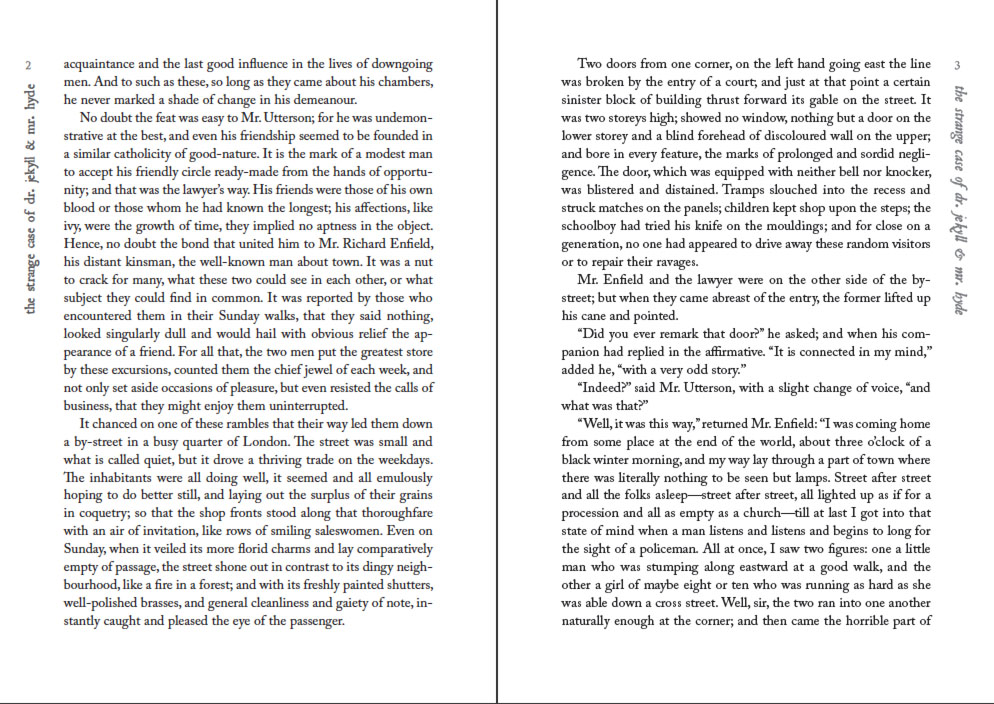 2

the strange case of dr. jekyll & mr. hyde

acquaintance and the last good influence in the lives of downgoing men. And to such as these, so long as they came about his chambers, he never marked a shade of change in his demeanour.

No doubt the feat was easy to Mr. Utterson; for he was undemonstrative at the best, and even his friendship seemed to be founded in a similar catholicity of good-nature. It is the mark of a modest man to accept his friendly circle ready-made from the hands of opportunity; and that was the lawyer's way. His friends were those of his own blood or those whom he had known the longest; his affections, like ivy, were the growth of time, they implied no aptness in the object. Hence, no doubt the bond that united him to Mr. Richard Enfield, his distant kinsman, the well-known man about town. It was a nut to crack for many, what these two could see in each other, or what subject they could find in common. It was reported by those who encountered them in their Sunday walks, that they said nothing, looked singularly dull and would hail with obvious relief the appearance of a friend. For all that, the two men put the greatest store by these excursions, counted them the chief jewel of each week, and not only set aside occasions of pleasure, but even resisted the calls of business, that they might enjoy them uninterrupted.

It chanced on one of these rambles that their way led them down a by-street in a busy quarter of London. The street was small and what is called quiet, but it drove a thriving trade on the weekdays. The inhabitants were all doing well, it seemed and all emulously hoping to do better still, and laying out the surplus of their grains in coquetry; so that the shop fronts stood along that thoroughfare with an air of invitation, like rows of smiling saleswomen. Even on Sunday, when it veiled its more florid charms and lay comparatively empty of passage, the street shone out in contrast to its dingy neighbourhood, like a fire in a forest; and with its freshly painted shutters, well-polished brasses, and general cleanliness and gaiety of note, instantly caught and pleased the eye of the passenger.

3

the strange case of dr. jekyll & mr. hyde

Two doors from one corner, on the left hand going east the line was broken by the entry of a court; and just at that point a certain sinister block of building thrust forward its gable on the street. It was two storeys high; showed no window, nothing but a door on the lower storey and a blind forehead of discoloured wall on the upper; and bore in every feature, the marks of prolonged and sordid negligence. The door, which was equipped with neither bell nor knocker, was blistered and distained. Tramps slouched into the recess and struck matches on the panels; children kept shop upon the steps; the schoolboy had tried his knife on the mouldings; and for close on a generation, no one had appeared to drive away these random visitors or to repair their ravages.

Mr. Enfield and the lawyer were on the other side of the by-street; but when they came abreast of the entry, the former lifted up his cane and pointed.

"Did you ever remark that door?" he asked; and when his companion had replied in the affirmative. "It is connected in my mind," added he, "with a very odd story."

"Indeed?" said Mr. Utterson, with a slight change of voice, "and what was that?"

"Well, it was this way," returned Mr. Enfield: "I was coming home from some place at the end of the world, about three o'clock of a black winter morning, and my way lay through a part of town where there was literally nothing to be seen but lamps. Street after street and all the folks asleep—street after street, all lighted up as if for a procession and all as empty as a church—till at last I got into that state of mind when a man listens and listens and begins to long for the sight of a policeman. All at once, I saw two figures: one a little man who was stumping along eastward at a good walk, and the other a girl of maybe eight or ten who was running as hard as she was able down a cross street. Well, sir, the two ran into one another naturally enough at the corner; and then came the horrible part of